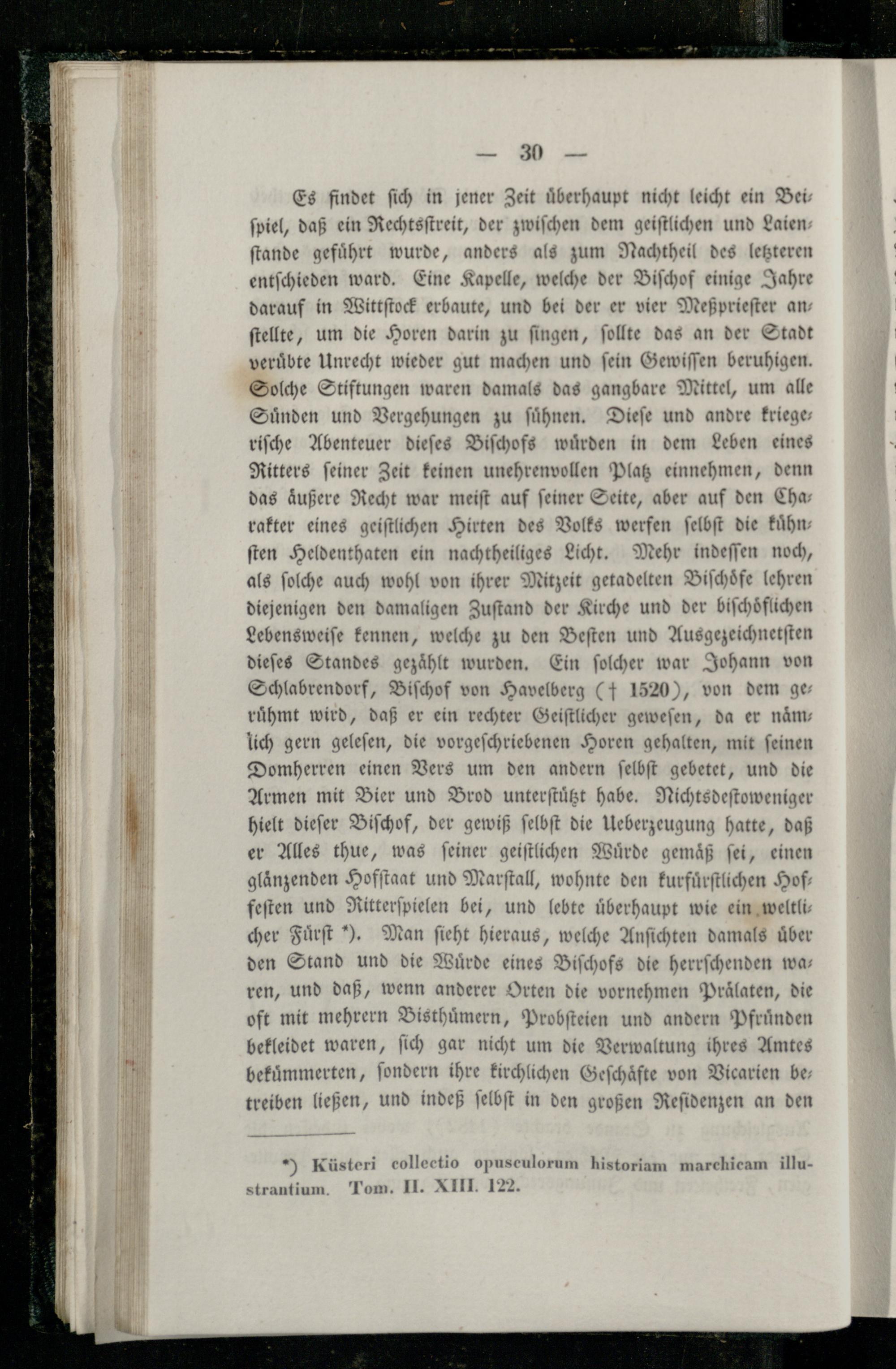 — 30 —

Es findet sich in jener Zeit überhaupt nicht leicht ein Beispiel, daß ein Rechtsstreit, der zwischen dem geistlichen und Laienstande geführt wurde, anders als zum Nachtheil des letzteren entschieden ward. Eine Kapelle, welche der Bischof einige Jahre darauf in Wittstock erbaute, und bei der er vier Meßpriester anstellte, um die Horen darin zu singen, sollte das an der Stadt verübte Unrecht wieder gut machen und sein Gewissen beruhigen. Solche Stiftungen waren damals das gangbare Mittel, um alle Sünden und Vergehungen zu sühnen. Diese und andre kriegerische Abenteuer dieses Bischofs würden in dem Leben eines Ritters seiner Zeit keinen unehrenvollen Platz einnehmen, denn das äußere Recht war meist auf seiner Seite, aber auf den Charakter eines geistlichen Hirten des Volks werfen selbst die kühnsten Heldenthaten ein nachtheiliges Licht. Mehr indessen noch, als solche auch wohl von ihrer Mitzeit getadelten Bischöfe lehren diejenigen den damaligen Zustand der Kirche und der bischöflichen Lebensweise kennen, welche zu den Besten und Ausgezeichnetsten dieses Standes gezählt wurden. Ein solcher war Johann von Schlabrendorf, Bischof von Havelberg († 1520), von dem gerühmt wird, daß er ein rechter Geistlicher gewesen, da er nämlich gern gelesen, die vorgeschriebenen Horen gehalten, mit seinen Domherren einen Vers um den andern selbst gebetet, und die Armen mit Bier und Brod unterstützt habe. Nichtsdestoweniger hielt dieser Bischof, der gewiß selbst die Ueberzeugung hatte, daß er Alles thue, was seiner geistlichen Würde gemäß sei, einen glänzenden Hofstaat und Marstall, wohnte den kurfürstlichen Hoffesten und Ritterspielen bei, und lebte überhaupt wie ein weltlicher Fürst *). Man sieht hieraus, welche Ansichten damals über den Stand und die Würde eines Bischofs die herrschenden waren, und daß, wenn anderer Orten die vornehmen Prälaten, die oft mit mehrern Bisthümern, Probsteien und andern Pfründen bekleidet waren, sich gar nicht um die Verwaltung ihres Amtes bekümmerten, sondern ihre kirchlichen Geschäfte von Vicarien betreiben ließen, und indeß selbst in den großen Residenzen an den

*) Küsteri collectio opusculorum historiam marchicam illustrantium. Tom. II. XIII. 122.